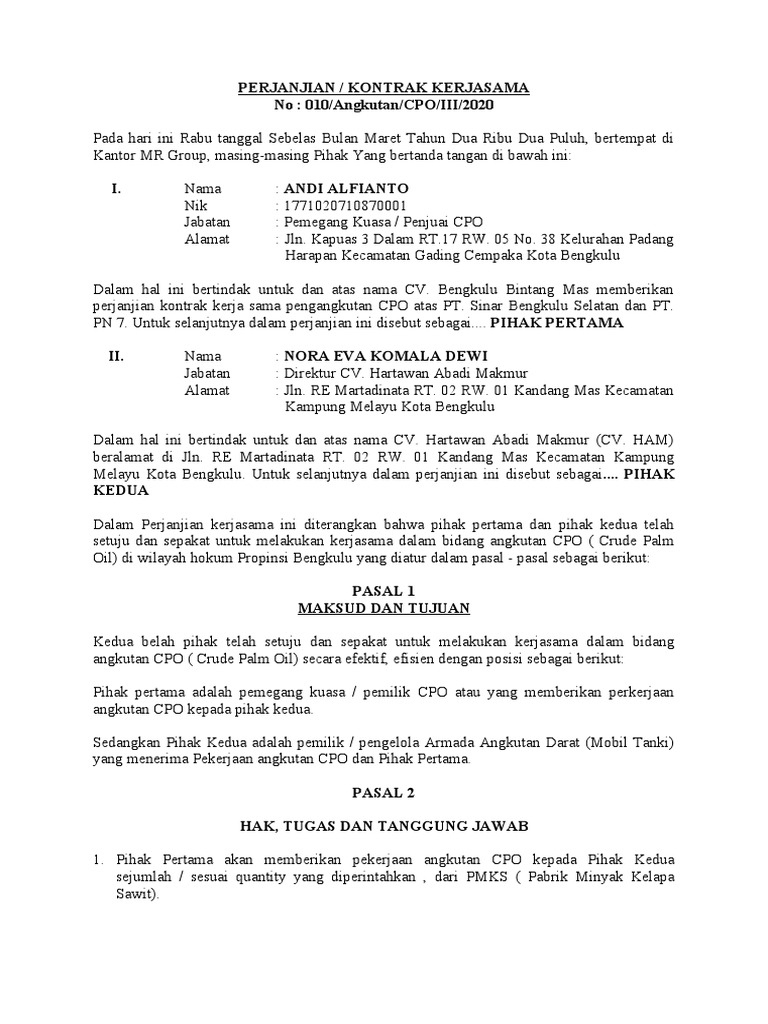 PERJANJIAN / KONTRAK KERJASAMA
No : 010/Angkutan/CPO/III/2020

Pada hari ini Rabu tanggal Sebelas Bulan Maret Tahun Dua Ribu Dua Puluh, bertempat di Kantor MR Group, masing-masing Pihak Yang bertanda tangan di bawah ini:

I. Nama : ANDI ALFIANTO
Nik : 1771020710870001
Jabatan : Pemegang Kuasa / Penjuai CPO
Alamat : Jln. Kapuas 3 Dalam RT.17 RW. 05 No. 38 Kelurahan Padang Harapan Kecamatan Gading Cempaka Kota Bengkulu

Dalam hal ini bertindak untuk dan atas nama CV. Bengkulu Bintang Mas memberikan perjanjian kontrak kerja sama pengangkutan CPO atas PT. Sinar Bengkulu Selatan dan PT. PN 7. Untuk selanjutnya dalam perjanjian ini disebut sebagai.... PIHAK PERTAMA

II. Nama : NORA EVA KOMALA DEWI
Jabatan : Direktur CV. Hartawan Abadi Makmur
Alamat : Jln. RE Martadinata RT. 02 RW. 01 Kandang Mas Kecamatan Kampung Melayu Kota Bengkulu

Dalam hal ini bertindak untuk dan atas nama CV. Hartawan Abadi Makmur (CV. HAM) beralamat di Jln. RE Martadinata RT. 02 RW. 01 Kandang Mas Kecamatan Kampung Melayu Kota Bengkulu. Untuk selanjutnya dalam perjanjian ini disebut sebagai.... PIHAK KEDUA

Dalam Perjanjian kerjasama ini diterangkan bahwa pihak pertama dan pihak kedua telah setuju dan sepakat untuk melakukan kerjasama dalam bidang angkutan CPO ( Crude Palm Oil) di wilayah hokum Propinsi Bengkulu yang diatur dalam pasal - pasal sebagai berikut:

PASAL 1
MAKSUD DAN TUJUAN

Kedua belah pihak telah setuju dan sepakat untuk melakukan kerjasama dalam bidang angkutan CPO ( Crude Palm Oil) secara efektif, efisien dengan posisi sebagai berikut:

Pihak pertama adalah pemegang kuasa / pemilik CPO atau yang memberikan perkerjaan angkutan CPO kepada pihak kedua.

Sedangkan Pihak Kedua adalah pemilik / pengelola Armada Angkutan Darat (Mobil Tanki) yang menerima Pekerjaan angkutan CPO dan Pihak Pertama.

PASAL 2

HAK, TUGAS DAN TANGGUNG JAWAB

1. Pihak Pertama akan memberikan pekerjaan angkutan CPO kepada Pihak Kedua sejumlah / sesuai quantity yang diperintahkan , dari PMKS ( Pabrik Minyak Kelapa Sawit).